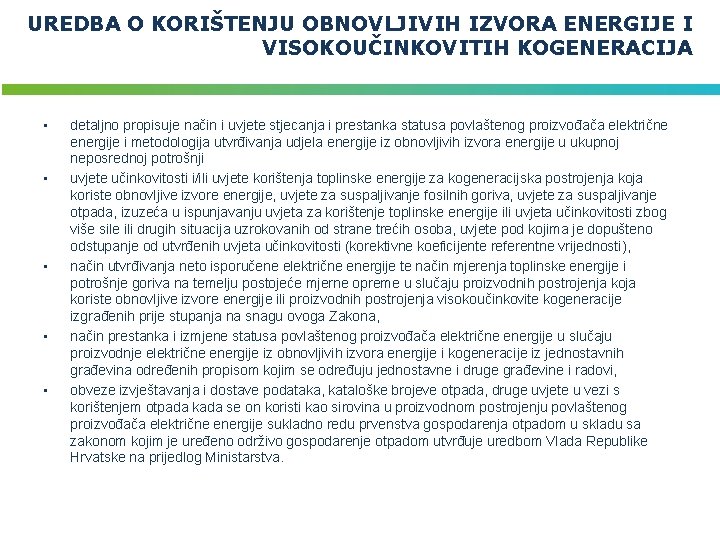 UREDBA O KORIŠTENJU OBNOVLJIVIH IZVORA ENERGIJE I VISOKOUČINKOVITIH KOGENERACIJA

▪ detaljno propisuje način i uvjete stjecanja i prestanka statusa povlaštenog proizvođača električne energije i metodologija utvrđivanja udjela energije iz obnovljivih izvora energije u ukupnoj neposrednoj potrošnji

▪ uvjete učinkovitosti i/ili uvjete korištenja toplinske energije za kogeneracijska postrojenja koja koriste obnovljive izvore energije, uvjete za suspaljivanje fosilnih goriva, uvjete za suspaljivanje otpada, izuzeća u ispunjavanju uvjeta za korištenje toplinske energije ili uvjeta učinkovitosti zbog više sile ili drugih situacija uzrokovanih od strane trećih osoba, uvjete pod kojima je dopušteno odstupanje od utvrđenih uvjeta učinkovitosti (korektivne koeficijente referentne vrijednosti),

▪ način utvrđivanja neto isporučene električne energije te način mjerenja toplinske energije i potrošnje goriva na temelju postojeće mjerne opreme u slučaju proizvodnih postrojenja koja koriste obnovljive izvore energije ili proizvodnih postrojenja visokoučinkovite kogeneracije izgrađenih prije stupanja na snagu ovoga Zakona,

▪ način prestanka i izmjene statusa povlaštenog proizvođača električne energije u slučaju proizvodnje električne energije iz obnovljivih izvora energije i kogeneracije iz jednostavnih građevina određenih propisom kojim se određuju jednostavne i druge građevine i radovi,

▪ obveze izvještavanja i dostave podataka, kataloške brojeve otpada, druge uvjete u vezi s korištenjem otpada kada se on koristi kao sirovina u proizvodnom postrojenju povlaštenog proizvođača električne energije sukladno redu prvenstva gospodarenja otpadom u skladu sa zakonom kojim je uređeno održivo gospodarenje otpadom utvrđuje uredbom Vlada Republike Hrvatske na prijedlog Ministarstva.